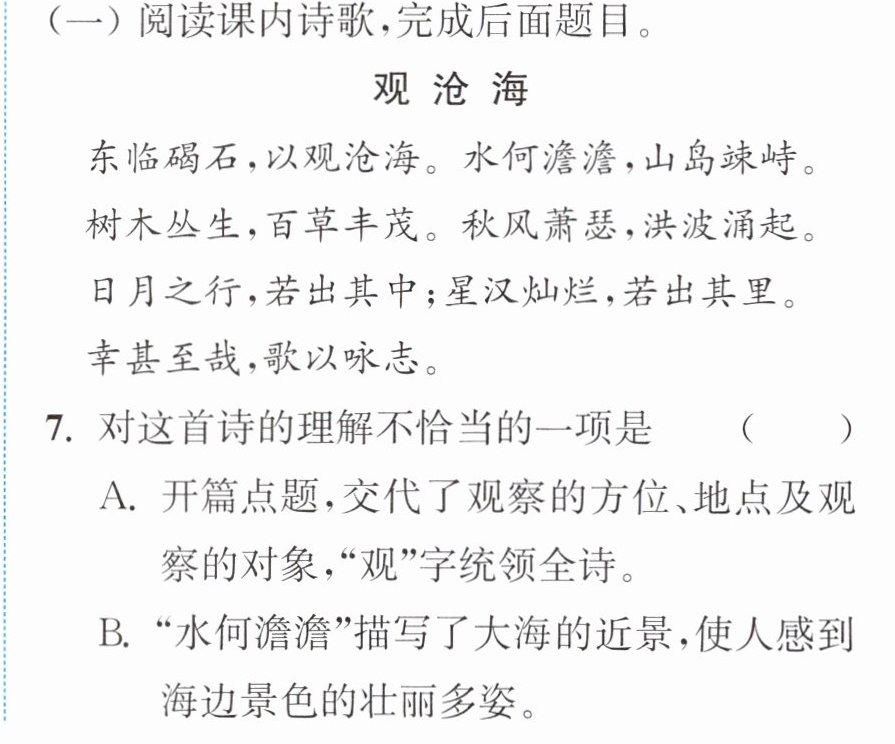 (一)阅读课内诗歌,完成后面题目。

观沧海

东临碣石,以观沧海。水何澹澹,山岛竦峙。

树木丛生,百草丰茂。秋风萧瑟,洪波涌起。

日月之行,若出其中;星汉灿烂,若出其里。

幸甚至哉,歌以咏志。

7.对这首诗的理解不恰当的一项是 ( )

A.开篇点题,交代了观察的方位、地点及观察的对象,“观”字统领全诗。

B.“水何澹澹”描写了大海的近景,使人感到海边景色的壮丽多姿。